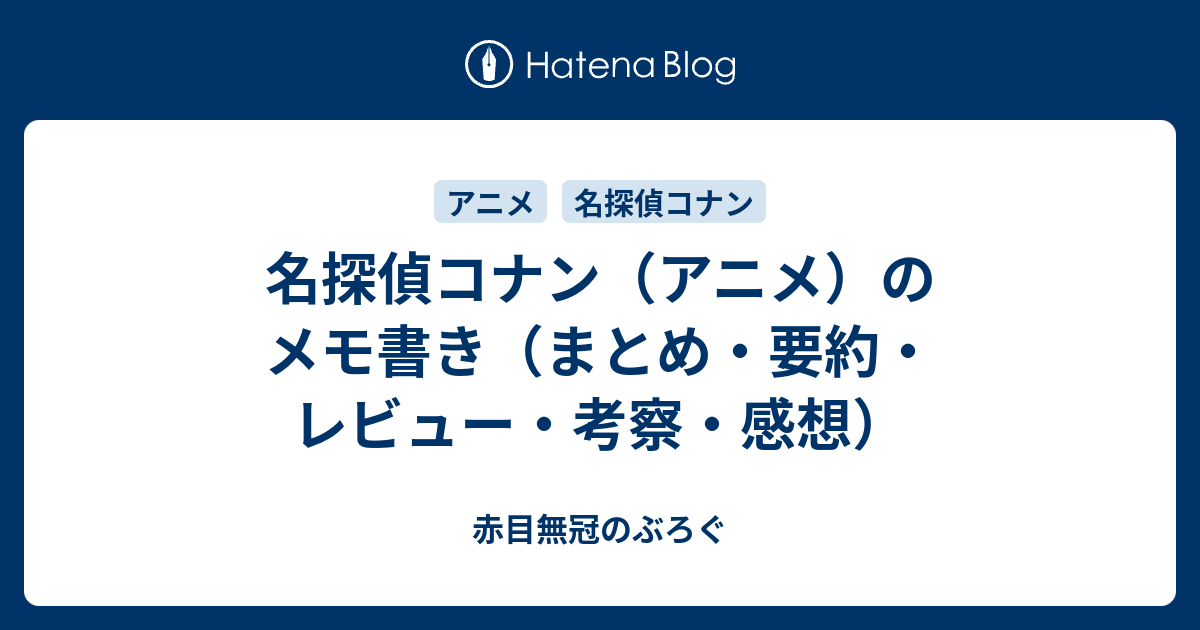 Hatena Blog

アニメ

名探偵コナン

名探偵コナン（アニメ）のメモ書き（まとめ・要約・レビュー・考察・感想）

赤目無冠のぶろぐ